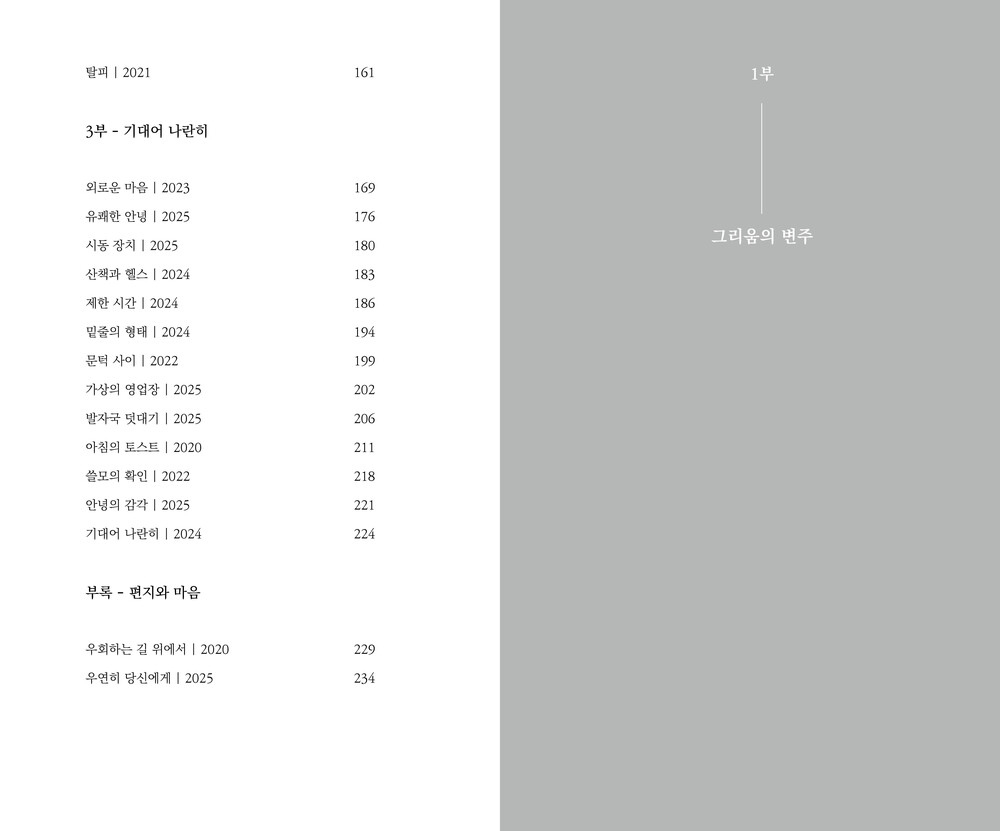 탈피 | 2021 161

3부 - 기대어 나란히

외로운 마음 | 2023 169
유쾌한 안녕 | 2025 176
시동 장치 | 2025 180
산책과 헬스 | 2024 183
제한 시간 | 2024 186
밑줄의 형태 | 2024 194
문턱 사이 | 2022 199
가상의 영업장 | 2025 202
발자국 덧대기 | 2025 206
아침의 토스트 | 2020 211
쓸모의 확인 | 2022 218
안녕의 감각 | 2025 221
기대어 나란히 | 2024 224

부록 - 편지와 마음

우회하는 길 위에서 | 2020 229
우연히 당신에게 | 2025 234

1부

그리움의 변주